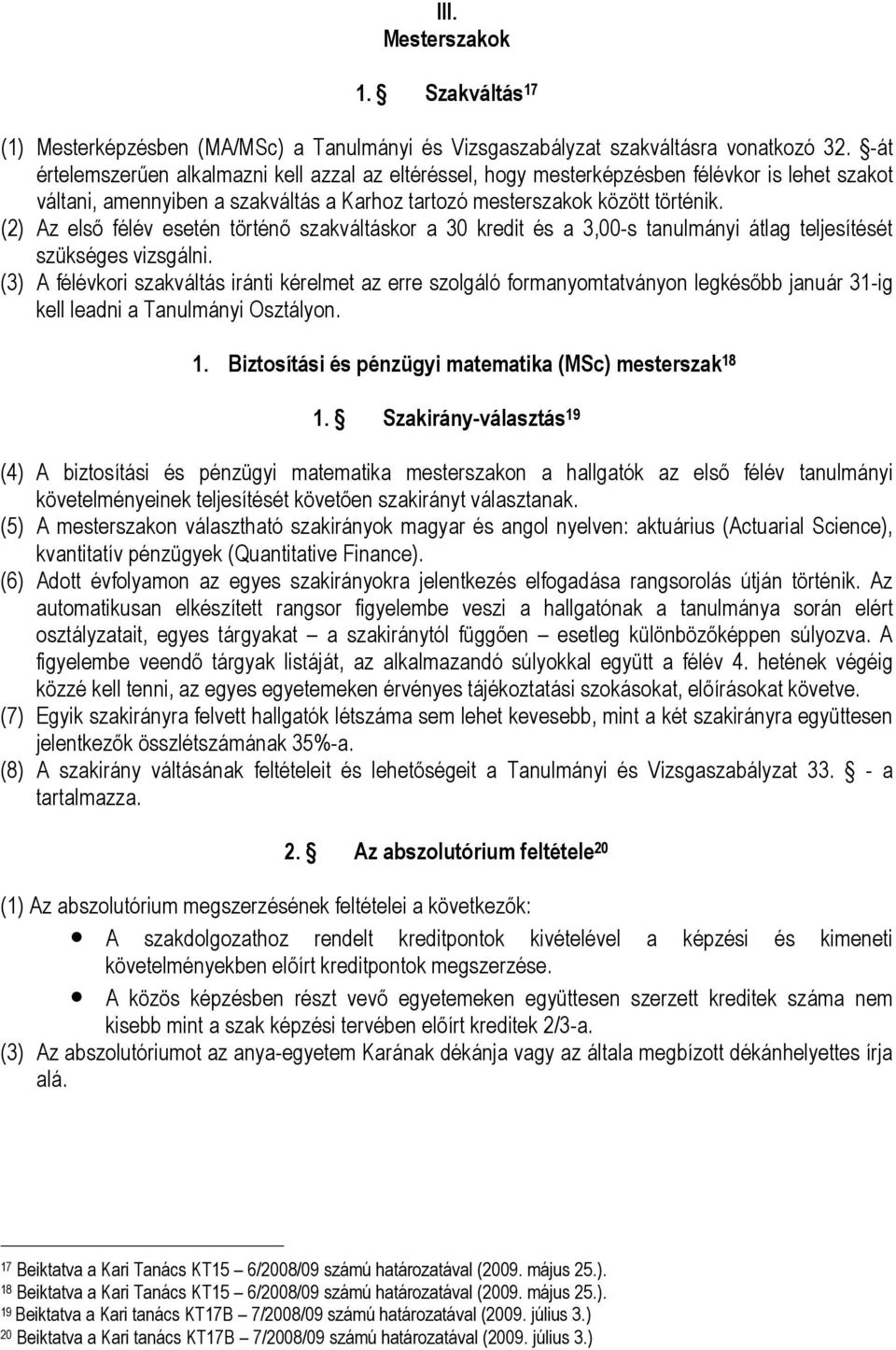 III.
Mesterszakok

1. § Szakváltás$^{17}$

(1) Mesterképzésben (MA/MSc) a Tanulmányi és Vizsgaszabályzat szakváltásra vonatkozó 32. §-át értelemszerűen alkalmazni kell azzal az eltéréssel, hogy mesterképzésben félévkor is lehet szakot váltani, amennyiben a szakváltás a Karhoz tartozó mesterszakok között történik.
(2) Az első félév esetén történő szakváltáskor a 30 kredit és a 3,00-s tanulmányi átlag teljesítését szükséges vizsgálni.
(3) A félévkori szakváltás iránti kérelmet az erre szolgáló formanyomtatványon legkésőbb január 31-ig kell leadni a Tanulmányi Osztályon.

1. Biztosítási és pénzügyi matematika (MSc) mesterszak$^{18}$

1. § Szakirány-választás$^{19}$

(4) A biztosítási és pénzügyi matematika mesterszakon a hallgatók az első félév tanulmányi követelményeinek teljesítését követően szakirányt választanak.
(5) A mesterszakon választható szakirányok magyar és angol nyelven: aktuárius (Actuarial Science), kvantitatív pénzügyek (Quantitative Finance).
(6) Adott évfolyamon az egyes szakirányokra jelentkezés elfogadása rangsorolás útján történik. Az automatikusan elkészített rangsor figyelembe veszi a hallgatónak a tanulmánya során elért osztályzatait, egyes tárgyakat – a szakiránytól függően – esetleg különbözőképpen súlyozva. A figyelembe veendő tárgyak listáját, az alkalmazandó súlyokkal együtt a félév 4. hetének végéig közzé kell tenni, az egyes egyetemeken érvényes tájékoztatási szokásokat, előírásokat követve.
(7) Egyik szakirányra felvett hallgatók létszáma sem lehet kevesebb, mint a két szakirányra együttesen jelentkezők összlétszámának 35%-a.
(8) A szakirány váltásának feltételeit és lehetőségeit a Tanulmányi és Vizsgaszabályzat 33. § - a tartalmazza.

2. § Az abszolutórium feltétele$^{20}$

(1) Az abszolutórium megszerzésének feltételei a következők:
• A szakdolgozathoz rendelt kreditpontok kivételével a képzési és kimeneti követelményekben előírt kreditpontok megszerzése.
• A közös képzésben részt vevő egyetemeken együttesen szerzett kreditek száma nem kisebb mint a szak képzési tervében előírt kreditek 2/3-a.
(3) Az abszolutóriumot az anya-egyetem Karának dékánja vagy az általa megbízott dékánhelyettes írja alá.

$^{17}$ Beiktatva a Kari Tanács KT15 – 6/2008/09 számú határozatával (2009. május 25.).
$^{18}$ Beiktatva a Kari Tanács KT15 – 6/2008/09 számú határozatával (2009. május 25.).
$^{19}$ Beiktatva a Kari tanács KT17B – 7/2008/09 számú határozatával (2009. július 3.)
$^{20}$ Beiktatva a Kari tanács KT17B – 7/2008/09 számú határozatával (2009. július 3.)